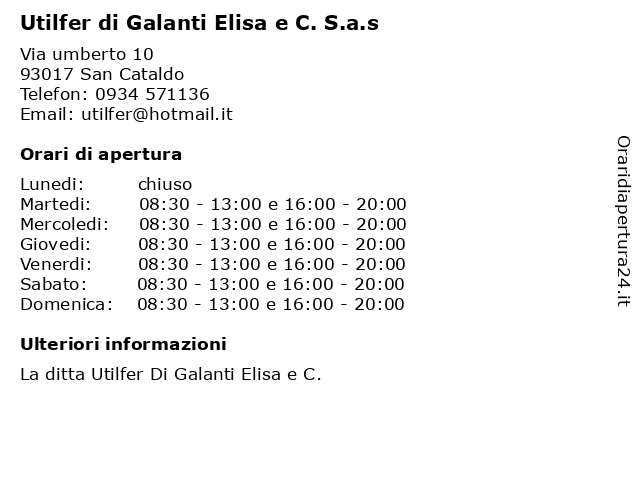 Utilfer di Galanti Elisa e C. S.a.s

Via umberto 10
93017 San Cataldo
Telefon: 0934 571136
Email: utilfer@hotmail.it

Orari di apertura

| | |
|---|---|
| Lunedi: | chiuso |
| Martedi: | 08:30 - 13:00 e 16:00 - 20:00 |
| Mercoledi: | 08:30 - 13:00 e 16:00 - 20:00 |
| Giovedi: | 08:30 - 13:00 e 16:00 - 20:00 |
| Venerdi: | 08:30 - 13:00 e 16:00 - 20:00 |
| Sabato: | 08:30 - 13:00 e 16:00 - 20:00 |
| Domenica: | 08:30 - 13:00 e 16:00 - 20:00 |

Ulteriori informazioni

La ditta Utilfer Di Galanti Elisa e C.

Oraridiapertura24.it